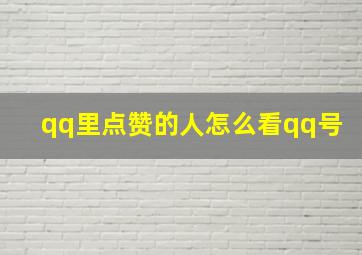 qq里点赞的人怎么看qq号